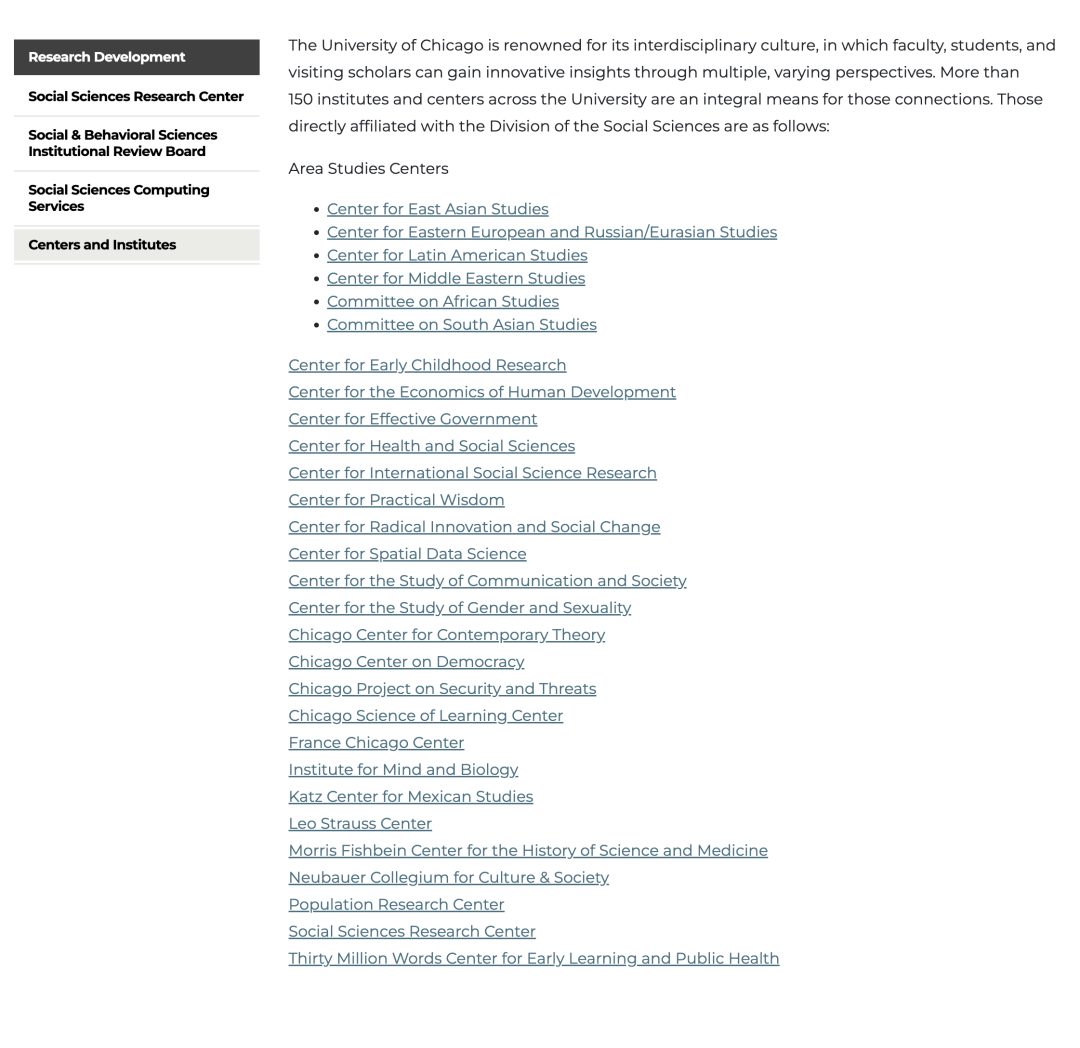 Research Development

Social Sciences Research Center

Social & Behavioral Sciences Institutional Review Board

Social Sciences Computing Services

Centers and Institutes

The University of Chicago is renowned for its interdisciplinary culture, in which faculty, students, and visiting scholars can gain innovative insights through multiple, varying perspectives. More than 150 institutes and centers across the University are an integral means for those connections. Those directly affiliated with the Division of the Social Sciences are as follows:

Area Studies Centers

- Center for East Asian Studies
- Center for Eastern European and Russian/Eurasian Studies
- Center for Latin American Studies
- Center for Middle Eastern Studies
- Committee on African Studies
- Committee on South Asian Studies

Center for Early Childhood Research
Center for the Economics of Human Development
Center for Effective Government
Center for Health and Social Sciences
Center for International Social Science Research
Center for Practical Wisdom
Center for Radical Innovation and Social Change
Center for Spatial Data Science
Center for the Study of Communication and Society
Center for the Study of Gender and Sexuality
Chicago Center for Contemporary Theory
Chicago Center on Democracy
Chicago Project on Security and Threats
Chicago Science of Learning Center
France Chicago Center
Institute for Mind and Biology
Katz Center for Mexican Studies
Leo Strauss Center
Morris Fishbein Center for the History of Science and Medicine
Neubauer Collegium for Culture & Society
Population Research Center
Social Sciences Research Center
Thirty Million Words Center for Early Learning and Public Health